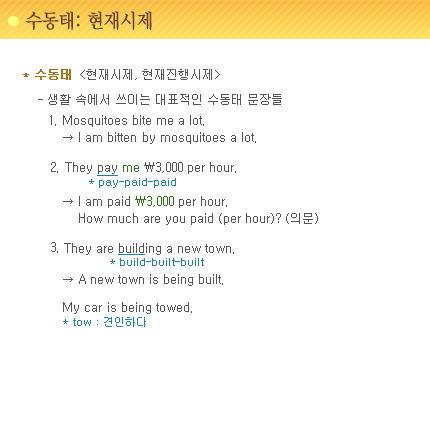 수동태: 현재시제

* 수동태 <현재시제, 현재진행시제>

- 생활 속에서 쓰이는 대표적인 수동태 문장들

1. Mosquitoes bite me a lot.
→ I am bitten by mosquitoes a lot.

2. They pay me ₩3,000 per hour.
* pay-paid-paid
→ I am paid ₩3,000 per hour.
How much are you paid (per hour)? (의문)

3. They are building a new town.
* build-built-built
→ A new town is being built.

My car is being towed.
* tow : 견인하다